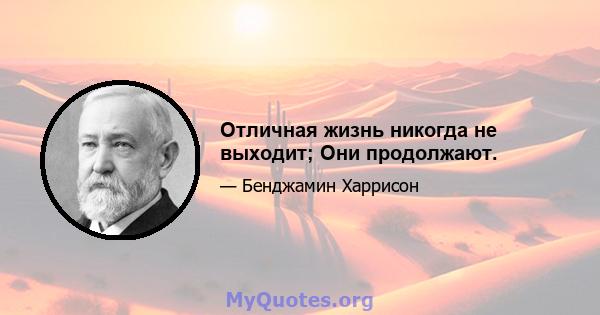 Отличная жизнь никогда не выходит; Они продолжают.

— Бенджамин Харрисон

MyQuotes.org